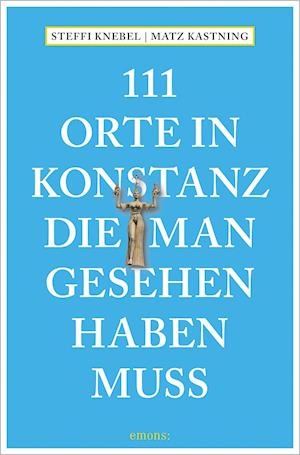 STEFFI KNEBEL | MATZ KASTNING

111 ORTE IN KONSTANZ DIE MAN GESEHEN HABEN MUSS

emons: